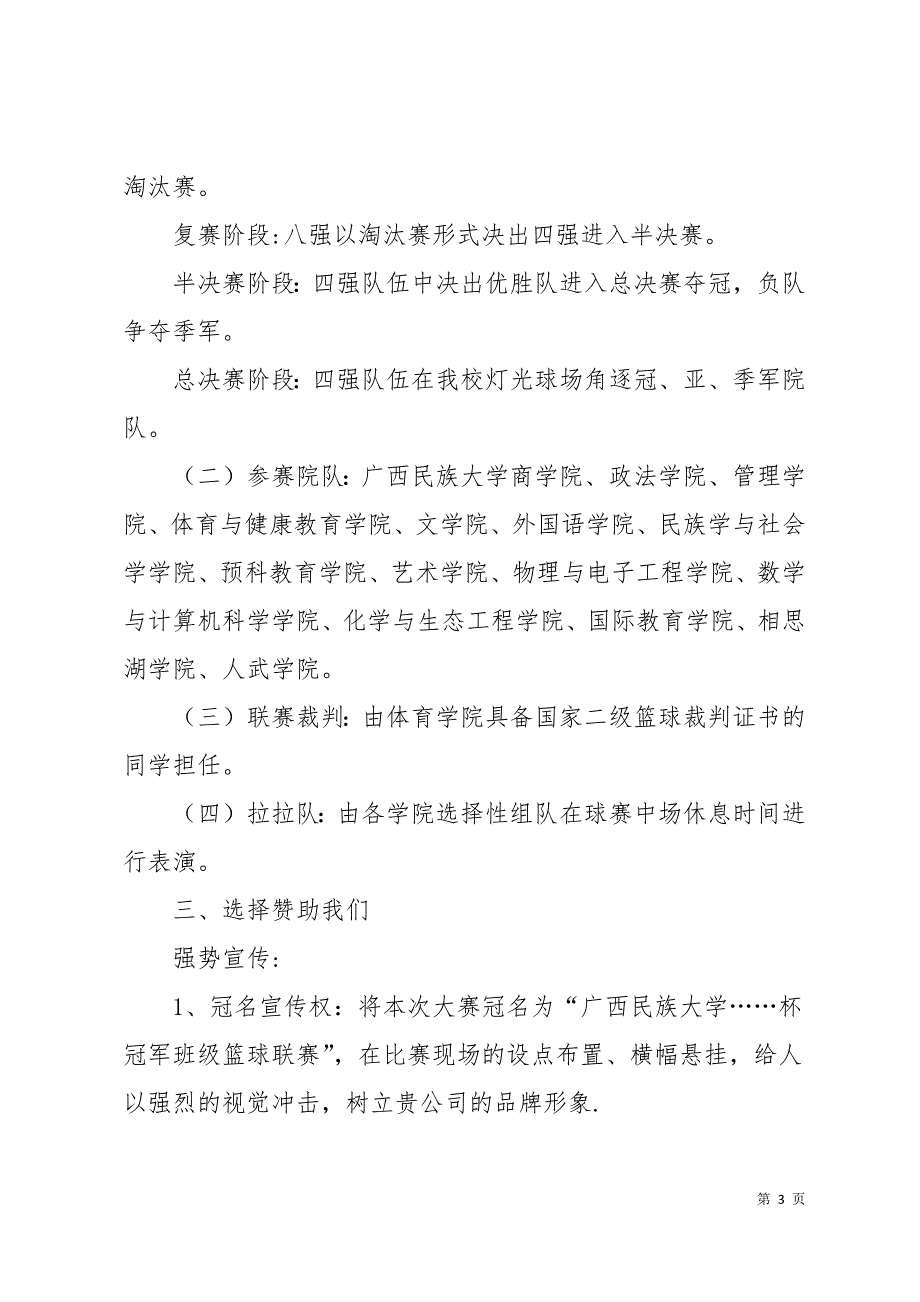 淘汰赛。

复赛阶段:八强以淘汰赛形式决出四强进入半决赛。

半决赛阶段:四强队伍中决出优胜队进入总决赛夺冠，负队争夺季军。

总决赛阶段:四强队伍在我校灯光球场角逐冠、亚、季军院队。

（二）参赛院队:广西民族大学商学院、政法学院、管理学院、体育与健康教育学院、文学院、外国语学院、民族学与社会学学院、预科教育学院、艺术学院、物理与电子工程学院、数学与计算机科学学院、化学与生态工程学院、国际教育学院、相思湖学院、人武学院。

（三）联赛裁判:由体育学院具备国家二级篮球裁判证书的同学担任。

（四）拉拉队:由各学院选择性组队在球赛中场休息时间进行表演。

三、选择赞助我们

强势宣传:

1、冠名宣传权：将本次大赛冠名为“广西民族大学……杯冠军班级篮球联赛”，在比赛现场的设点布置、横幅悬挂，给人以强烈的视觉冲击，树立贵公司的品牌形象.

第 3 页